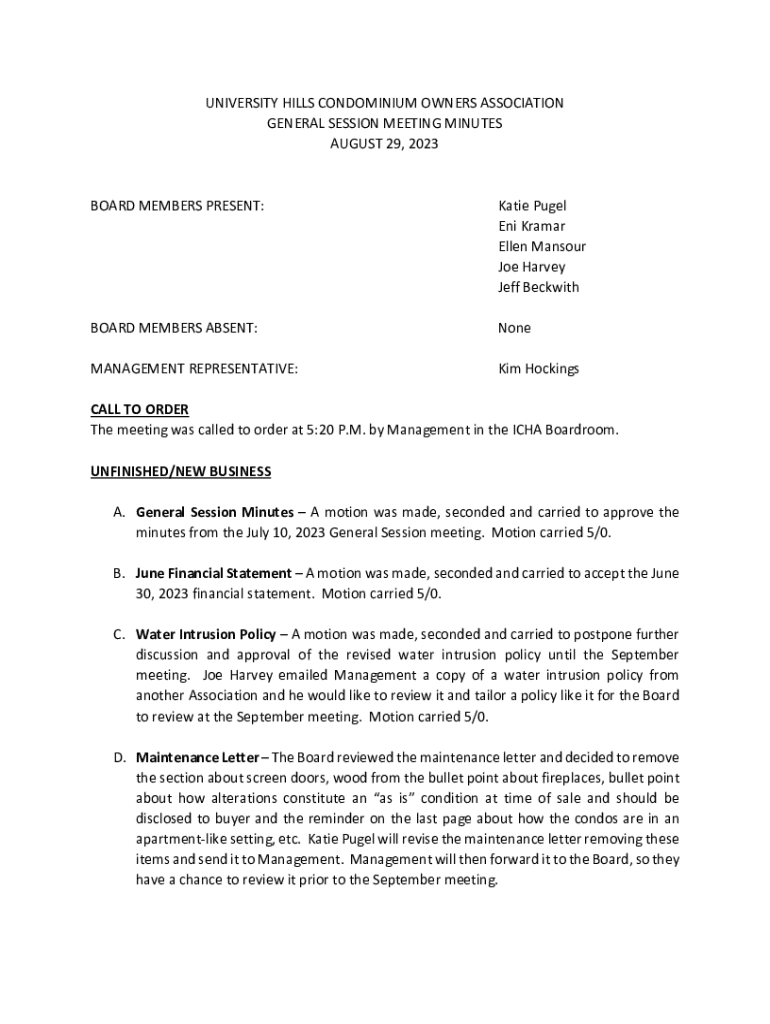 UNIVERSITY HILLS CONDOMINIUM OWNERS ASSOCIATION
GENERAL SESSION MEETING MINUTES
AUGUST 29, 2023

BOARD MEMBERS PRESENT:

Katie Pugel
Eni Kramar
Ellen Mansour
Joe Harvey
Jeff Beckwith

BOARD MEMBERS ABSENT:

None

MANAGEMENT REPRESENTATIVE:

Kim Hockings

CALL TO ORDER
The meeting was called to order at 5:20 P.M. by Management in the ICHA Boardroom.

UNFINISHED/NEW BUSINESS

A. General Session Minutes – A motion was made, seconded and carried to approve the minutes from the July 10, 2023 General Session meeting. Motion carried 5/0.

B. June Financial Statement – A motion was made, seconded and carried to accept the June 30, 2023 financial statement. Motion carried 5/0.

C. Water Intrusion Policy – A motion was made, seconded and carried to postpone further discussion and approval of the revised water intrusion policy until the September meeting. Joe Harvey emailed Management a copy of a water intrusion policy from another Association and he would like to review it and tailor a policy like it for the Board to review at the September meeting. Motion carried 5/0.

D. Maintenance Letter – The Board reviewed the maintenance letter and decided to remove the section about screen doors, wood from the bullet point about fireplaces, bullet point about how alterations constitute an "as is" condition at time of sale and should be disclosed to buyer and the reminder on the last page about how the condos are in an apartment-like setting, etc. Katie Pugel will revise the maintenance letter removing these items and send it to Management. Management will then forward it to the Board, so they have a chance to review it prior to the September meeting.